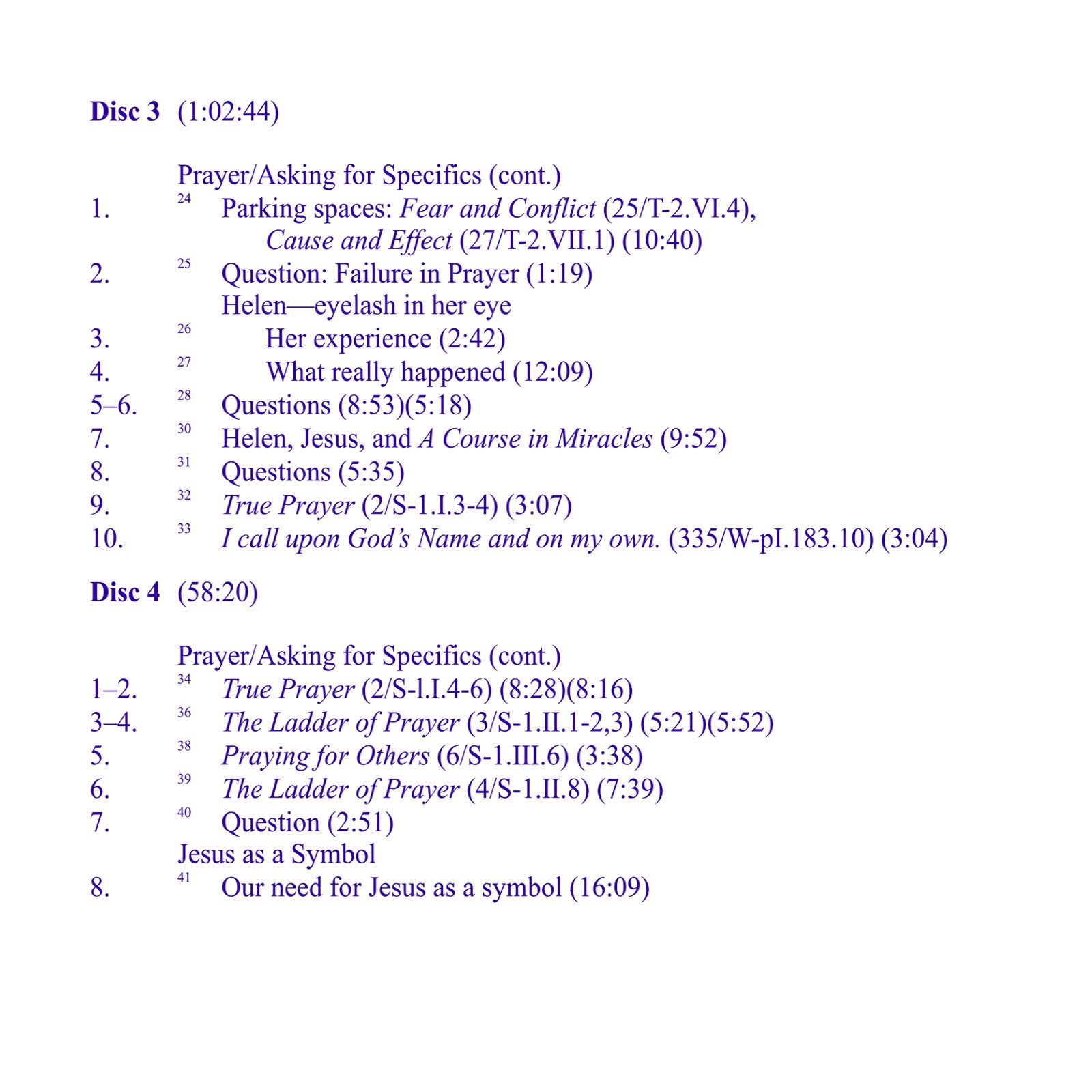 Disc 3 (1:02:44)

Prayer/Asking for Specifics (cont.)
1. $^{24}$ Parking spaces: Fear and Conflict (25/T-2.VI.4), Cause and Effect (27/T-2.VII.1) (10:40)
2. $^{25}$ Question: Failure in Prayer (1:19)
Helen—eyelash in her eye
3. $^{26}$ Her experience (2:42)
4. $^{27}$ What really happened (12:09)
5–6. $^{28}$ Questions (8:53)(5:18)
7. $^{30}$ Helen, Jesus, and A Course in Miracles (9:52)
8. $^{31}$ Questions (5:35)
9. $^{32}$ True Prayer (2/S-1.I.3-4) (3:07)
10. $^{33}$ I call upon God's Name and on my own. (335/W-pI.183.10) (3:04)

Disc 4 (58:20)

Prayer/Asking for Specifics (cont.)
1–2. $^{34}$ True Prayer (2/S-l.I.4-6) (8:28)(8:16)
3–4. $^{36}$ The Ladder of Prayer (3/S-1.II.1-2,3) (5:21)(5:52)
5. $^{38}$ Praying for Others (6/S-1.III.6) (3:38)
6. $^{39}$ The Ladder of Prayer (4/S-1.II.8) (7:39)
7. $^{40}$ Question (2:51)
Jesus as a Symbol
8. $^{41}$ Our need for Jesus as a symbol (16:09)